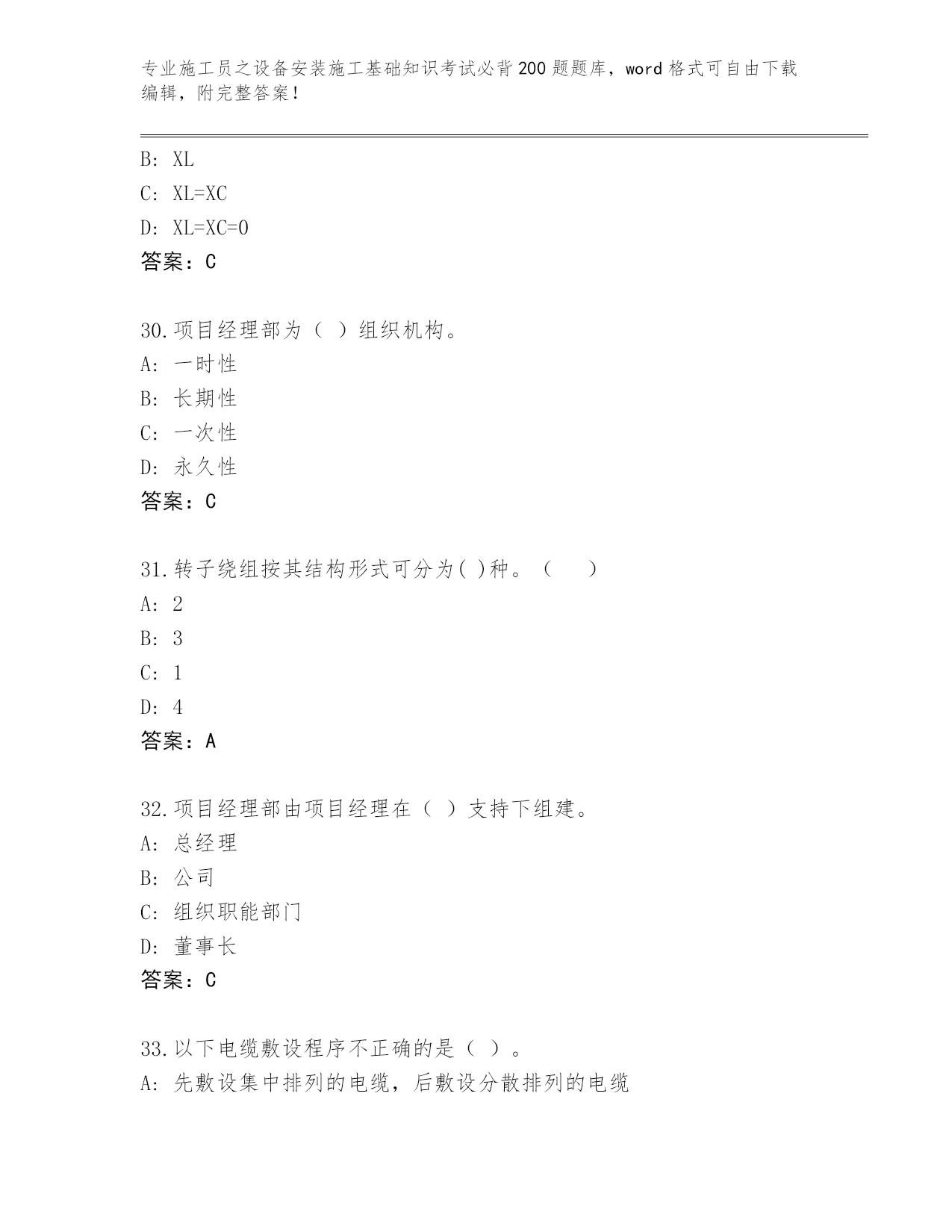 专业施工员之设备安装施工基础知识考试必背200题题库，word格式可自由下载编辑，附完整答案！

B: XL
C: XL=XC
D: XL=XC=0
答案：C

30.项目经理部为（ ）组织机构。
A: 一时性
B: 长期性
C: 一次性
D: 永久性
答案：C

31.转子绕组按其结构形式可分为( )种。（ ）
A: 2
B: 3
C: 1
D: 4
答案：A

32.项目经理部由项目经理在（ ）支持下组建。
A: 总经理
B: 公司
C: 组织职能部门
D: 董事长
答案：C

33.以下电缆敷设程序不正确的是（ ）。
A: 先敷设集中排列的电缆，后敷设分散排列的电缆